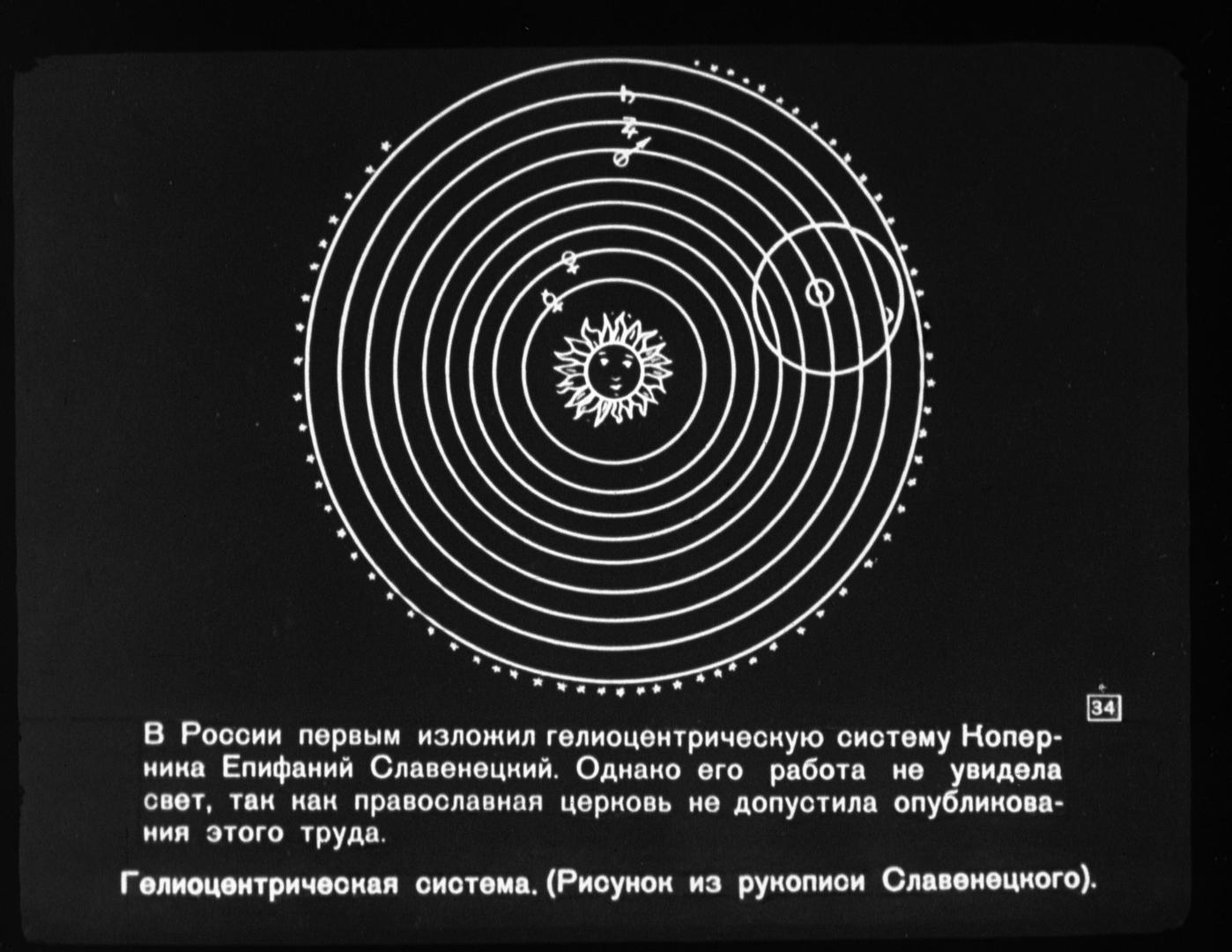 34

В России первым изложил гелиоцентрическую систему Коперника Епифаний Славенецкий. Однако его работа не увидела свет, так как православная церковь не допустила опубликования этого труда.

Гелиоцентрическая система. (Рисунок из рукописи Славенецкого).